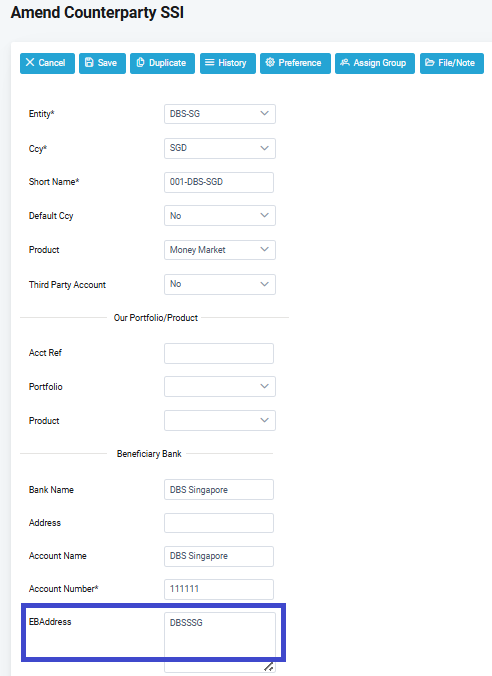 Amend Counterparty SSI

Cancel Save Duplicate History Preference Assign Group File/Note

Entity* DBS-SG

Ccy* SGD

Short Name* 001-DBS-SGD

Default Ccy No

Product Money Market

Third Party Account No

Our Portfolio/Product

Acct Ref

Portfolio

Product

Beneficiary Bank

Bank Name DBS Singapore

Address

Account Name DBS Singapore

Account Number* 111111

EBAddress DBSSSG